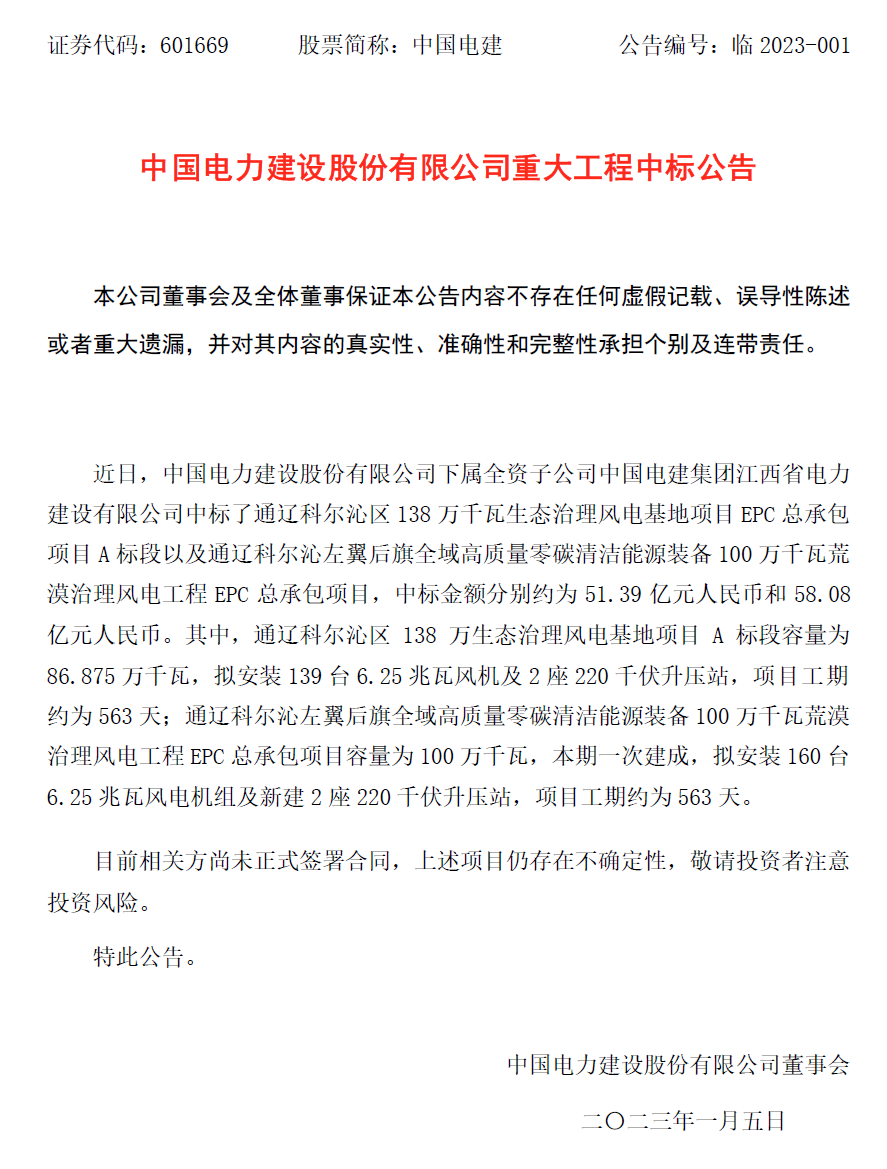 证券代码：601669　　股票简称：中国电建　　公告编号：临 2023-001

中国电力建设股份有限公司重大工程中标公告

本公司董事会及全体董事保证本公告内容不存在任何虚假记载、误导性陈述或者重大遗漏，并对其内容的真实性、准确性和完整性承担个别及连带责任。

近日，中国电力建设股份有限公司下属全资子公司中国电建集团江西省电力建设有限公司中标了通辽科尔沁区 138 万千瓦生态治理风电基地项目 EPC 总承包项目 A 标段以及通辽科尔沁左翼后旗全域高质量零碳清洁能源装备 100 万千瓦荒漠治理风电工程 EPC 总承包项目，中标金额分别约为 51.39 亿元人民币和 58.08 亿元人民币。其中，通辽科尔沁区 138 万生态治理风电基地项目 A 标段容量为 86.875 万千瓦，拟安装 139 台 6.25 兆瓦风机及 2 座 220 千伏升压站，项目工期约为 563 天；通辽科尔沁左翼后旗全域高质量零碳清洁能源装备 100 万千瓦荒漠治理风电工程 EPC 总承包项目容量为 100 万千瓦，本期一次建成，拟安装 160 台 6.25 兆瓦风电机组及新建 2 座 220 千伏升压站，项目工期约为 563 天。

目前相关方尚未正式签署合同，上述项目仍存在不确定性，敬请投资者注意投资风险。

特此公告。

中国电力建设股份有限公司董事会

二〇二三年一月五日